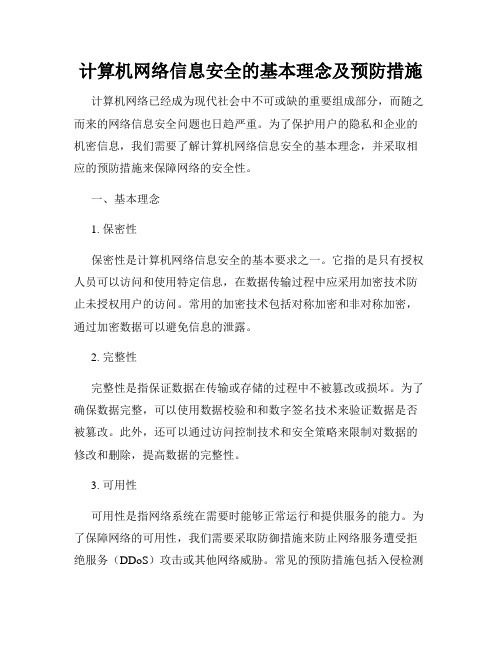 计算机网络信息安全的基本理念及预防措施

计算机网络已经成为现代社会中不可或缺的重要组成部分，而随之而来的网络信息安全问题也日趋严重。为了保护用户的隐私和企业的机密信息，我们需要了解计算机网络信息安全的基本理念，并采取相应的预防措施来保障网络的安全性。

一、基本理念

1. 保密性

保密性是计算机网络信息安全的基本要求之一。它指的是只有授权人员可以访问和使用特定信息，在数据传输过程中应采用加密技术防止未授权用户的访问。常用的加密技术包括对称加密和非对称加密，通过加密数据可以避免信息的泄露。

2. 完整性

完整性是指保证数据在传输或存储的过程中不被篡改或损坏。为了确保数据完整，可以使用数据校验和和数字签名技术来验证数据是否被篡改。此外，还可以通过访问控制技术和安全策略来限制对数据的修改和删除，提高数据的完整性。

3. 可用性

可用性是指网络系统在需要时能够正常运行和提供服务的能力。为了保障网络的可用性，我们需要采取防御措施来防止网络服务遭受拒绝服务（DDoS）攻击或其他网络威胁。常见的预防措施包括入侵检测